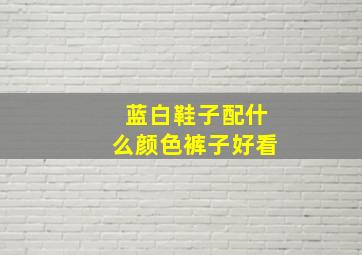 蓝白鞋子配什么颜色裤子好看